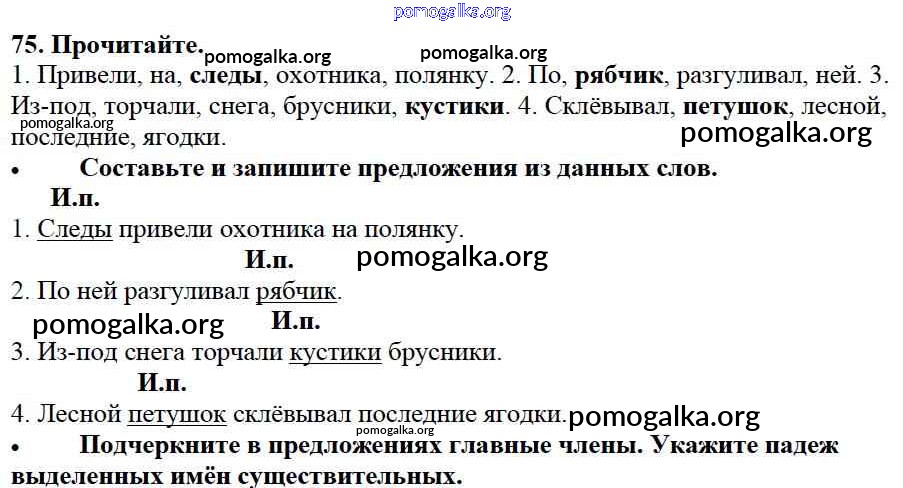 75. Прочитайте.

1. Привели, на, следы, охотника, полянку. 2. По, рябчик, разгуливал, ней. 3. Из-под, торчали, снега, брусники, кустики. 4. Склёвывал, петушок, лесной, последние, ягодки.

• Составьте и запишите предложения из данных слов.

И.п.
1. Следы привели охотника на полянку.

И.п.
2. По ней разгуливал рябчик.

И.п.
3. Из-под снега торчали кустики брусники.

И.п.
4. Лесной петушок склёвывал последние ягодки.

• Подчеркните в предложениях главные члены. Укажите падеж выделенных имён существительных.

pomogalka.org